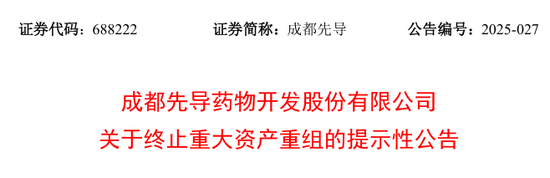 证券代码：688222　　证券简称：成都先导　　公告编号：2025-027

成都先导药物开发股份有限公司
关于终止重大资产重组的提示性公告